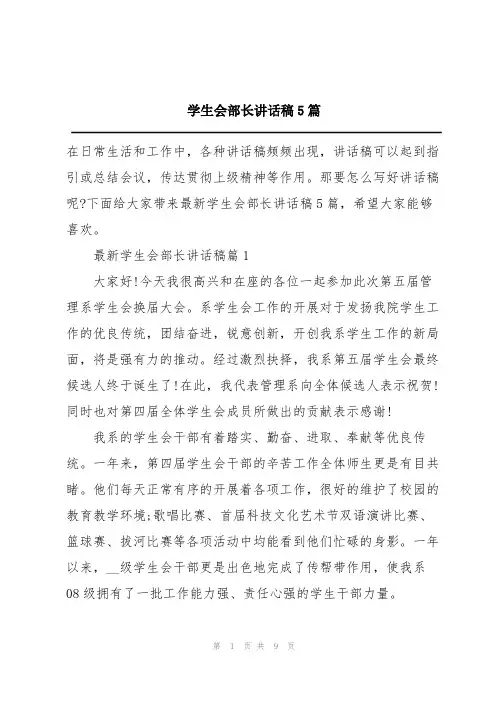 学生会部长讲话稿5篇

在日常生活和工作中，各种讲话稿频频出现，讲话稿可以起到指引或总结会议，传达贯彻上级精神等作用。那要怎么写好讲话稿呢?下面给大家带来最新学生会部长讲话稿5篇，希望大家能够喜欢。

最新学生会部长讲话稿篇1

大家好!今天我很高兴和在座的各位一起参加此次第五届管理系学生会换届大会。系学生会工作的开展对于发扬我院学生工作的优良传统，团结奋进，锐意创新，开创我系学生工作的新局面，将是强有力的推动。经过激烈抉择，我系第五届学生会最终候选人终于诞生了!在此，我代表管理系向全体候选人表示祝贺!同时也对第四届全体学生会成员所做出的贡献表示感谢!

我系的学生会干部有着踏实、勤奋、进取、奉献等优良传统。一年来，第四届学生会干部的辛苦工作全体师生更是有目共睹。他们每天正常有序的开展着各项工作，很好的维护了校园的教育教学环境;歌唱比赛、首届科技文化艺术节双语演讲比赛、篮球赛、拔河比赛等各项活动中均能看到他们忙碌的身影。一年以来，__级学生会干部更是出色地完成了传帮带作用，使我系08级拥有了一批工作能力强、责任心强的学生干部力量。

第 1 页 共 9 页